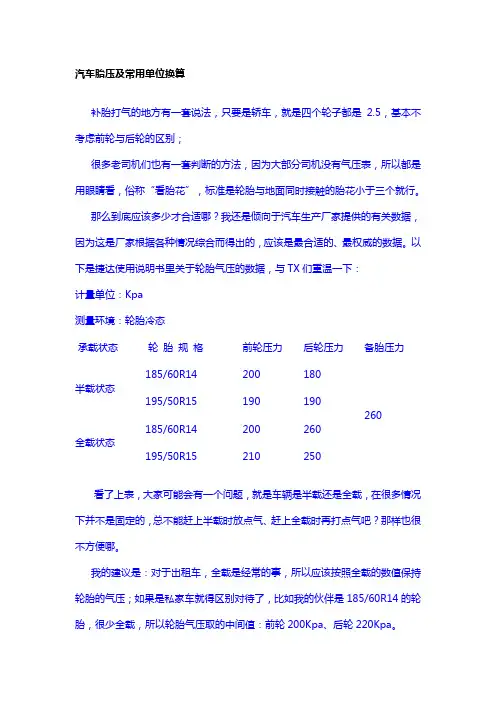 汽车胎压及常用单位换算

补胎打气的地方有一套说法，只要是轿车，就是四个轮子都是 2.5，基本不考虑前轮与后轮的区别；

很多老司机们也有一套判断的方法，因为大部分司机没有气压表，所以都是用眼睛看，俗称“看胎花”，标准是轮胎与地面同时接触的胎花小于三个就行。

那么到底应该多少才合适哪？我还是倾向于汽车生产厂家提供的有关数据，因为这是厂家根据各种情况综合而得出的，应该是最合适的、最权威的数据。以下是捷达使用说明书里关于轮胎气压的数据，与 TX 们重温一下：

计量单位：Kpa

测量环境：轮胎冷态

| 承载状态 | 轮 胎 规 格 | 前轮压力 | 后轮压力 | 备胎压力 |
|---|---|---|---|---|
| 半载状态 | 185/60R14 | 200 | 180 | 260 |
| | 195/50R15 | 190 | 190 | |
| 全载状态 | 185/60R14 | 200 | 260 | |
| | 195/50R15 | 210 | 250 | |

看了上表，大家可能会有一个问题，就是车辆是半载还是全载，在很多情况下并不是固定的，总不能赶上半载时放点气、赶上全载时再打点气吧？那样也很不方便哪。

我的建议是：对于出租车，全载是经常的事，所以应该按照全载的数值保持轮胎的气压；如果是私家车就得区别对待了，比如我的伙伴是 185/60R14 的轮胎，很少全载，所以轮胎气压取的中间值：前轮 200Kpa、后轮 220Kpa。